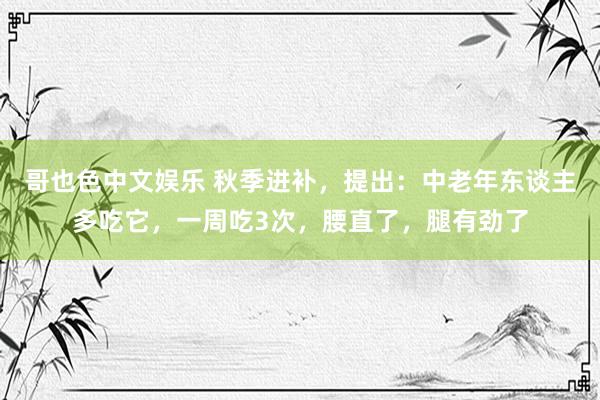 哥也色中文娱乐 秋季进补，提出：中老年东谈主多吃它，一周吃3次，腰直了，腿有劲了